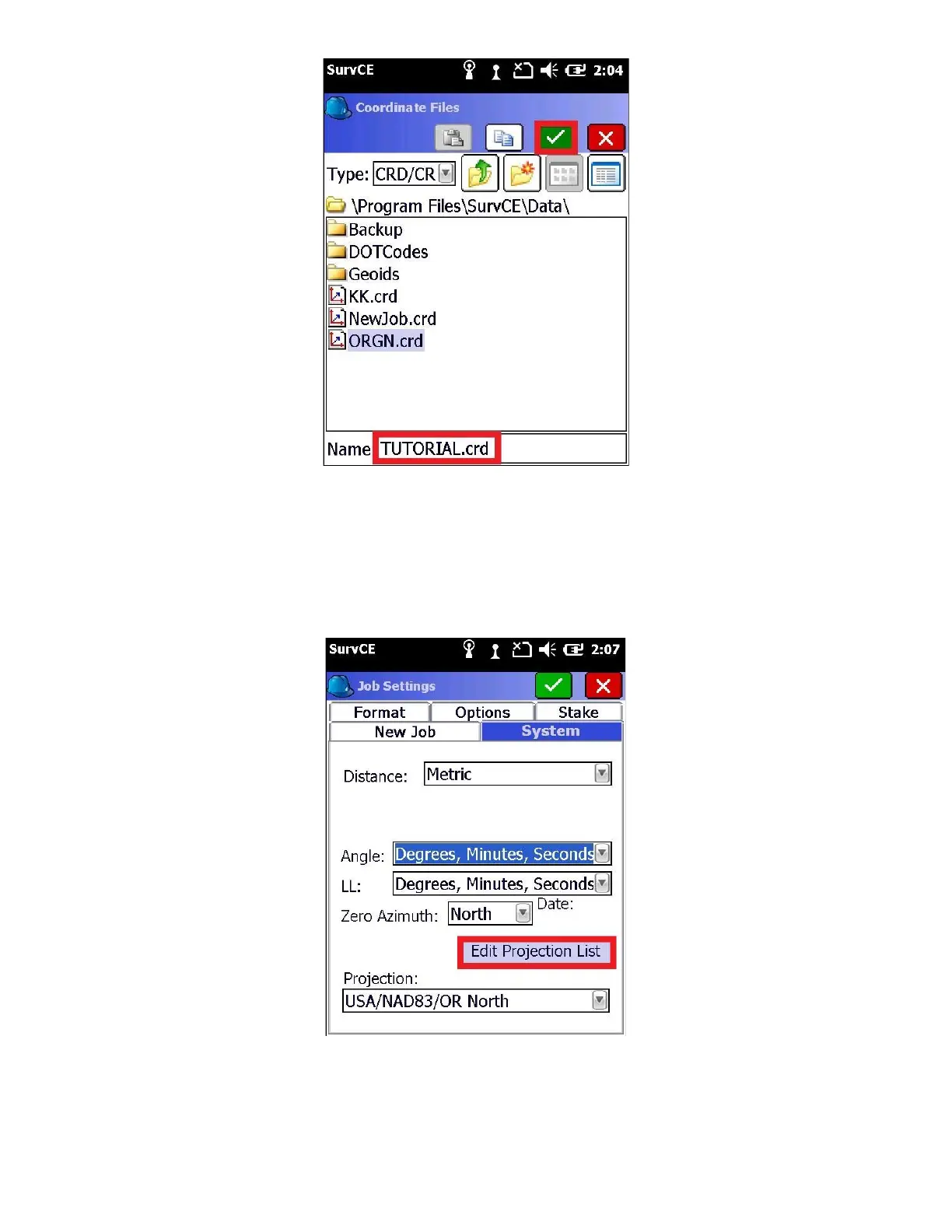 SurvCE 2:04

Coordinate Files

Type: CRD/CR

\Program Files\SurvCE\Data\

Backup
DOTCodes
Geoids
KK.crd
NewJob.crd
ORGN.crd

Name TUTORIAL.crd

SurvCE 2:07

Job Settings

Format Options Stake
New Job System

Distance: Metric

Angle: Degrees, Minutes, Seconds
LL: Degrees, Minutes, Seconds
Zero Azimuth: North Date:

Edit Projection List

Projection:
USA/NAD83/OR North